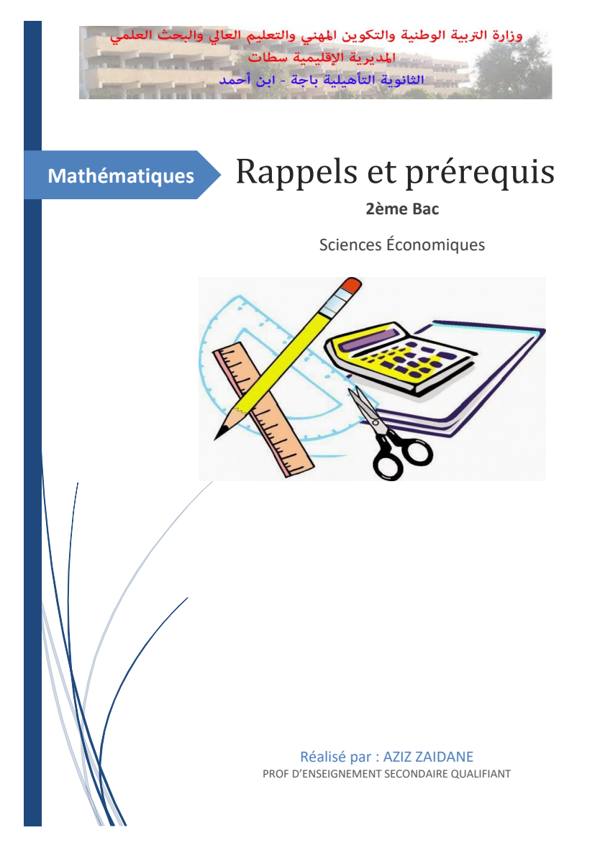 وزارة التربية الوطنية والتكوين المهني والتعليم العالي والبحث العلمي
المديرية الإقليمية سطات
الثانوية التأهيلية باجة - ابن أحمد

Mathématiques

Rappels et prérequis

2ème Bac

Sciences Économiques

Réalisé par : AZIZ ZAIDANE
PROF D'ENSEIGNEMENT SECONDAIRE QUALIFIANT